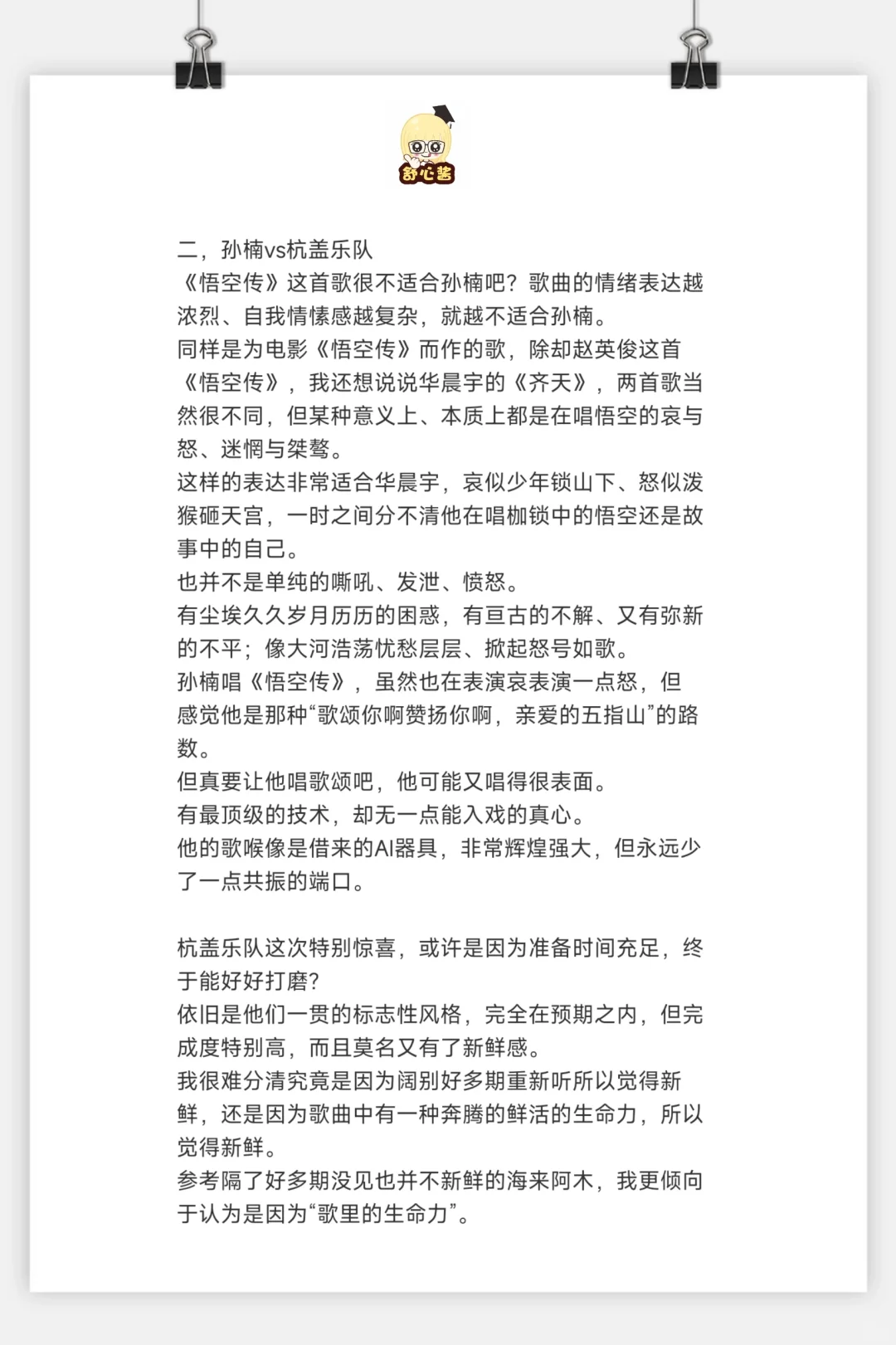 舒心酱

二，孙楠vs杭盖乐队
《悟空传》这首歌很不适合孙楠吧？歌曲的情绪表达越浓烈、自我情愫感越复杂，就越不适合孙楠。
同样是为电影《悟空传》而作的歌，除却赵英俊这首《悟空传》，我还想说说华晨宇的《齐天》，两首歌当然很不同，但某种意义上、本质上都是在唱悟空的哀与怒、迷惘与桀骜。
这样的表达非常适合华晨宇，哀似少年锁山下、怒似泼猴砸天宫，一时之间分不清他在唱枷锁中的悟空还是故事中的自己。
也并不是单纯的嘶吼、发泄、愤怒。
有尘埃久久岁月历历的困惑，有亘古的不解、又有弥新的不平；像大河浩荡忧愁层层、掀起怒号如歌。
孙楠唱《悟空传》，虽然也在表演哀表演一点怒，但感觉他是那种“歌颂你啊赞扬你啊，亲爱的五指山”的路数。
但真要让他唱歌颂吧，他可能又唱得很表面。
有最顶级的技术，却无一点能入戏的真心。
他的歌喉像是借来的AI器具，非常辉煌强大，但永远少了一点共振的端口。

杭盖乐队这次特别惊喜，或许是因为准备时间充足，终于能好好打磨?
依旧是他们一贯的标志性风格，完全在预期之内，但完成度特别高，而且莫名又有了新鲜感。
我很难分清究竟是因为阔别好多期重新听所以觉得新鲜，还是因为歌曲中有一种奔腾的鲜活的生命力，所以觉得新鲜。
参考隔了好多期没见也并不新鲜的海来阿木，我更倾向于认为是因为“歌里的生命力”。